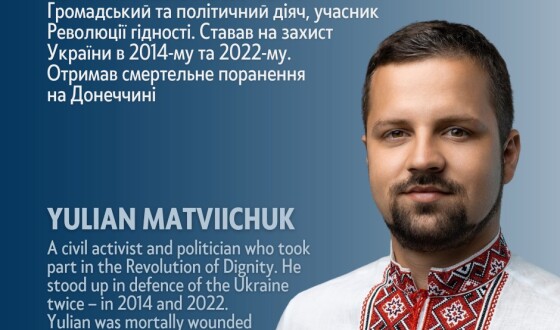 Громадський та політичний діяч, учасник Революції гідності. Ставав на захист України в 2014-му та 2022-му. Отримав смертельне поранення на Донеччині

YULIAN MATVIICHUK
A civil activist and politician who took part in the Revolution of Dignity. He stood up in defence of the Ukraine twice – in 2014 and 2022. Yulian was mortally wounded